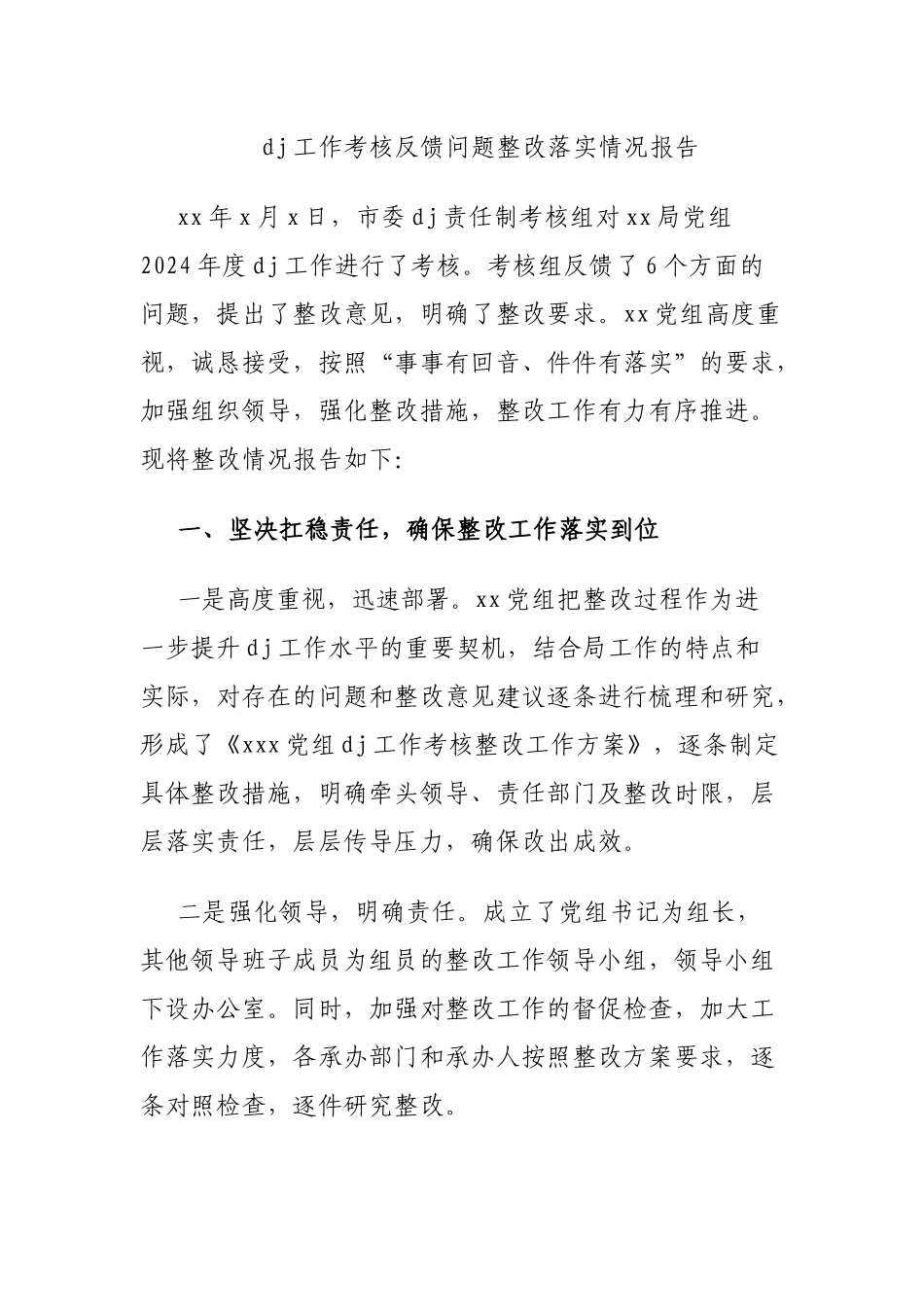 dj工作考核反馈问题整改落实情况报告

xx年x月x日，市委dj责任制考核组对xx局党组2024年度dj工作进行了考核。考核组反馈了6个方面的问题，提出了整改意见，明确了整改要求。xx党组高度重视，诚恳接受，按照“事事有回音、件件有落实”的要求，加强组织领导，强化整改措施，整改工作有力有序推进。现将整改情况报告如下:

一、坚决扛稳责任，确保整改工作落实到位

一是高度重视，迅速部署。xx党组把整改过程作为进一步提升dj工作水平的重要契机，结合局工作的特点和实际，对存在的问题和整改意见建议逐条进行梳理和研究，形成了《xxx党组dj工作考核整改工作方案》，逐条制定具体整改措施，明确牵头领导、责任部门及整改时限，层层落实责任，层层传导压力，确保改出成效。

二是强化领导，明确责任。成立了党组书记为组长，其他领导班子成员为组员的整改工作领导小组，领导小组下设办公室。同时，加强对整改工作的督促检查，加大工作落实力度，各承办部门和承办人按照整改方案要求，逐条对照检查，逐件研究整改。